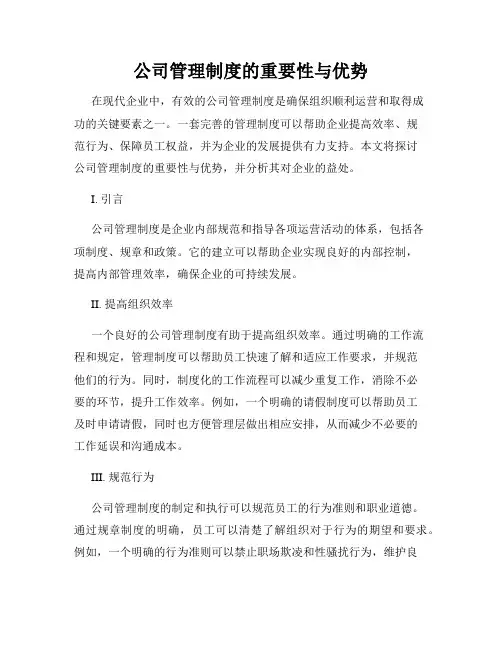 公司管理制度的重要性与优势

在现代企业中，有效的公司管理制度是确保组织顺利运营和取得成功的关键要素之一。一套完善的管理制度可以帮助企业提高效率、规范行为、保障员工权益，并为企业的发展提供有力支持。本文将探讨公司管理制度的重要性与优势，并分析其对企业的益处。

I. 引言

公司管理制度是企业内部规范和指导各项运营活动的体系，包括各项制度、规章和政策。它的建立可以帮助企业实现良好的内部控制，提高内部管理效率，确保企业的可持续发展。

II. 提高组织效率

一个良好的公司管理制度有助于提高组织效率。通过明确的工作流程和规定，管理制度可以帮助员工快速了解和适应工作要求，并规范他们的行为。同时，制度化的工作流程可以减少重复工作，消除不必要的环节，提升工作效率。例如，一个明确的请假制度可以帮助员工及时申请请假，同时也方便管理层做出相应安排，从而减少不必要的工作延误和沟通成本。

III. 规范行为

公司管理制度的制定和执行可以规范员工的行为准则和职业道德。通过规章制度的明确，员工可以清楚了解组织对于行为的期望和要求。例如，一个明确的行为准则可以禁止职场欺凌和性骚扰行为，维护良